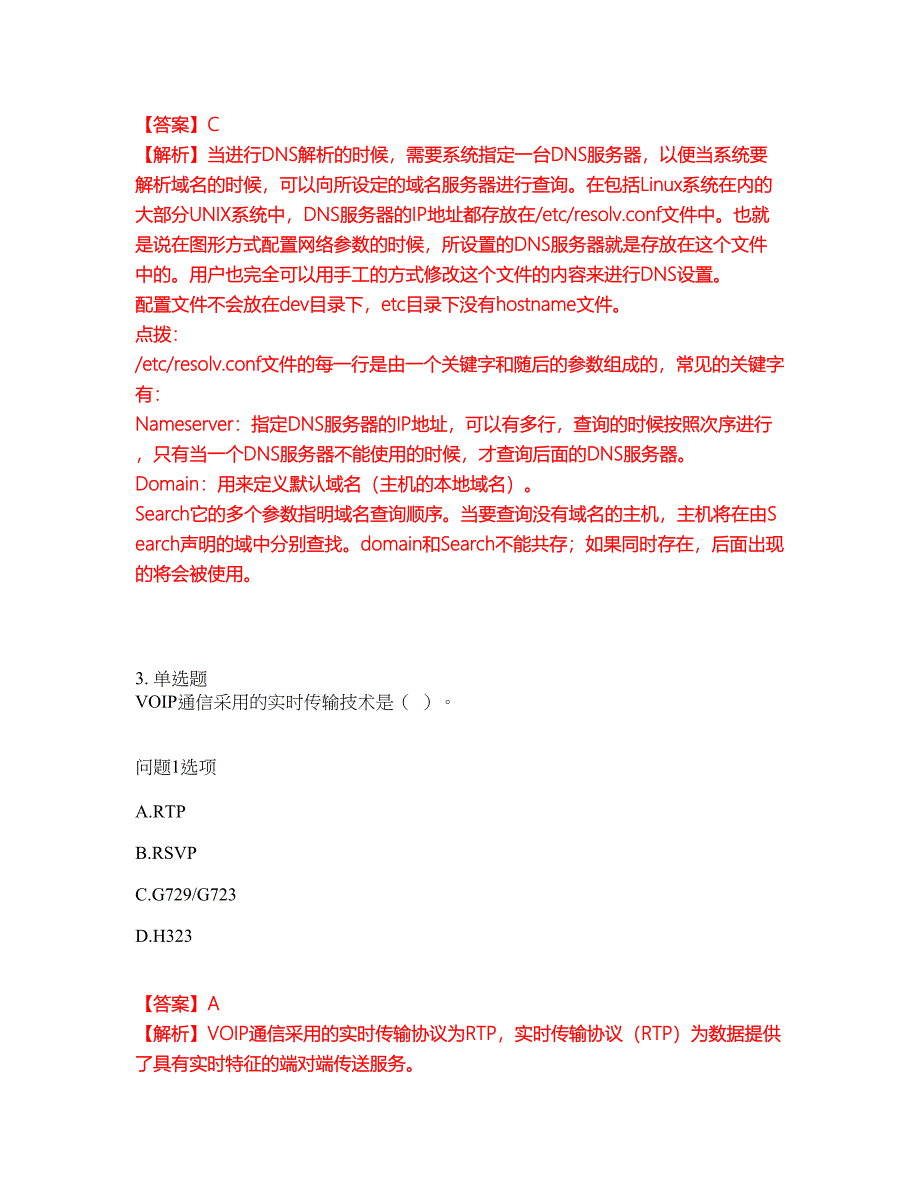 【答案】C
【解析】当进行DNS解析的时候，需要系统指定一台DNS服务器，以便当系统要解析域名的时候，可以向所设定的域名服务器进行查询。在包括Linux系统在内的大部分UNIX系统中，DNS服务器的IP地址都存放在/etc/resolv.conf文件中。也就是说在图形方式配置网络参数的时候，所设置的DNS服务器就是存放在这个文件中的。用户也完全可以用手工的方式修改这个文件的内容来进行DNS设置。
配置文件不会放在dev目录下，etc目录下没有hostname文件。
点拨：
/etc/resolv.conf文件的每一行是由一个关键字和随后的参数组成的，常见的关键字有：
Nameserver：指定DNS服务器的IP地址，可以有多行，查询的时候按照次序进行，只有当一个DNS服务器不能使用的时候，才查询后面的DNS服务器。
Domain：用来定义默认域名（主机的本地域名）。
Search它的多个参数指明域名查询顺序。当要查询没有域名的主机，主机将在由Search声明的域中分别查找。domain和Search不能共存；如果同时存在，后面出现的将会被使用。

3. 单选题
VOIP通信采用的实时传输技术是（ ）。

问题1选项

A.RTP

B.RSVP

C.G729/G723

D.H323

【答案】A
【解析】VOIP通信采用的实时传输协议为RTP，实时传输协议（RTP）为数据提供了具有实时特征的端对端传送服务。